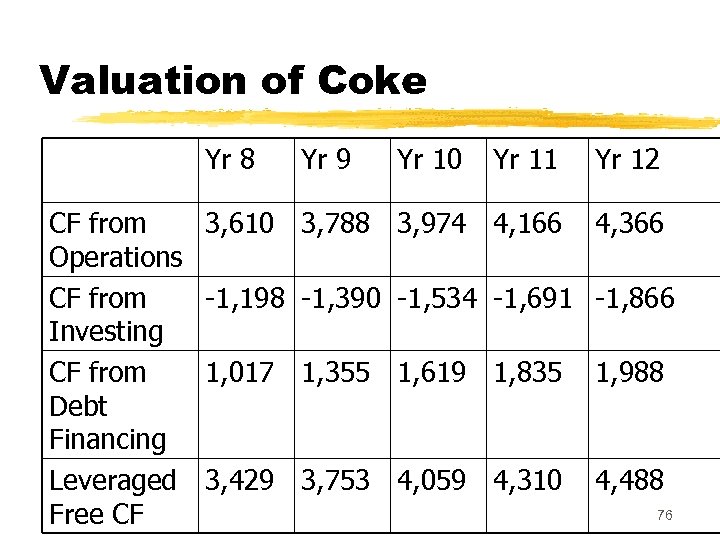 Valuation of Coke

| | Yr 8 | Yr 9 | Yr 10 | Yr 11 | Yr 12 |
|---|---|---|---|---|---|
| CF from Operations | 3,610 | 3,788 | 3,974 | 4,166 | 4,366 |
| CF from Investing | -1,198 | -1,390 | -1,534 | -1,691 | -1,866 |
| CF from Debt Financing | 1,017 | 1,355 | 1,619 | 1,835 | 1,988 |
| Leveraged Free CF | 3,429 | 3,753 | 4,059 | 4,310 | 4,488 |

76